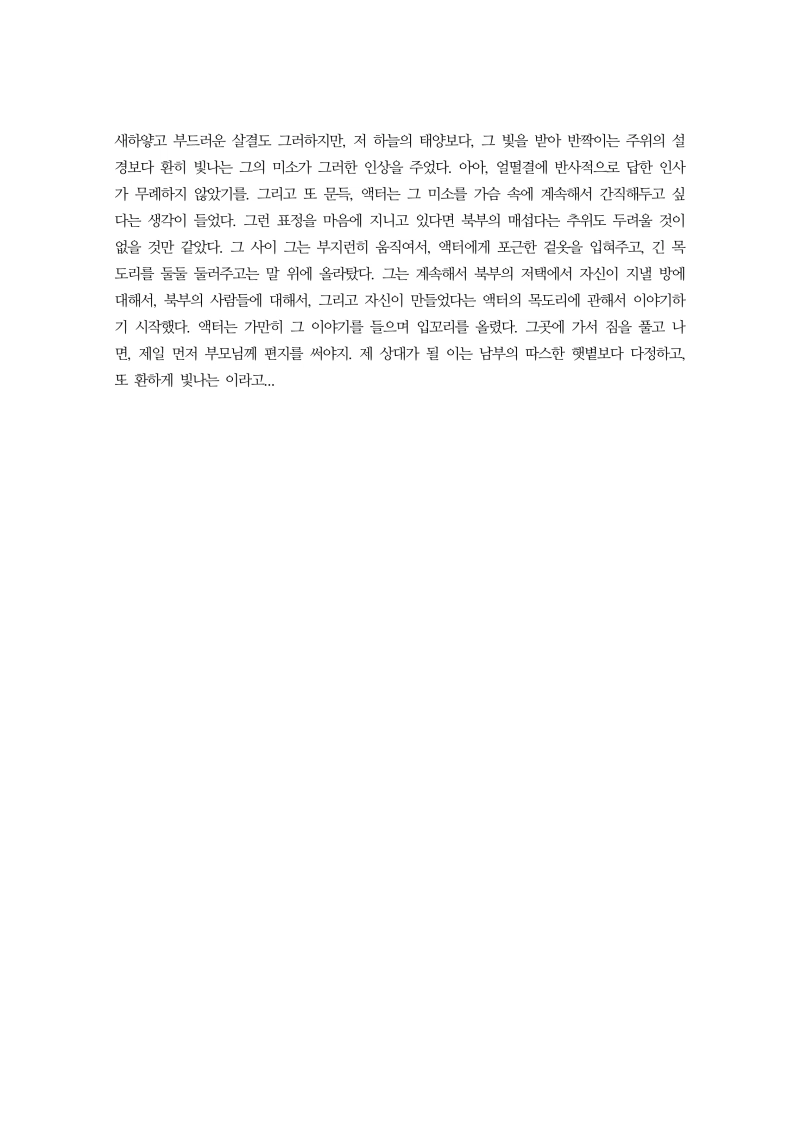 새하얗고 부드러운 살결도 그러하지만, 저 하늘의 태양보다, 그 빛을 받아 반짝이는 주위의 설경보다 환히 빛나는 그의 미소가 그러한 인상을 주었다. 아아, 얼떨결에 반사적으로 답한 인사가 무례하지 않았기를. 그리고 또 문득, 액터는 그 미소를 가슴 속에 계속해서 간직해두고 싶다는 생각이 들었다. 그런 표정을 마음에 지니고 있다면 북부의 매섭다는 추위도 두려울 것이 없을 것만 같았다. 그 사이 그는 부지런히 움직여서, 액터에게 포근한 겉옷을 입혀주고, 긴 목도리를 둘둘 둘러주고는 말 위에 올라탔다. 그는 계속해서 북부의 저택에서 자신이 지낼 방에 대해서, 북부의 사람들에 대해서, 그리고 자신이 만들었다는 액터의 목도리에 관해서 이야기하기 시작했다. 액터는 가만히 그 이야기를 들으며 입꼬리를 올렸다. 그곳에 가서 짐을 풀고 나면, 제일 먼저 부모님께 편지를 써야지. 제 상대가 될 이는 남부의 따스한 햇볕보다 다정하고, 또 환하게 빛나는 이라고...